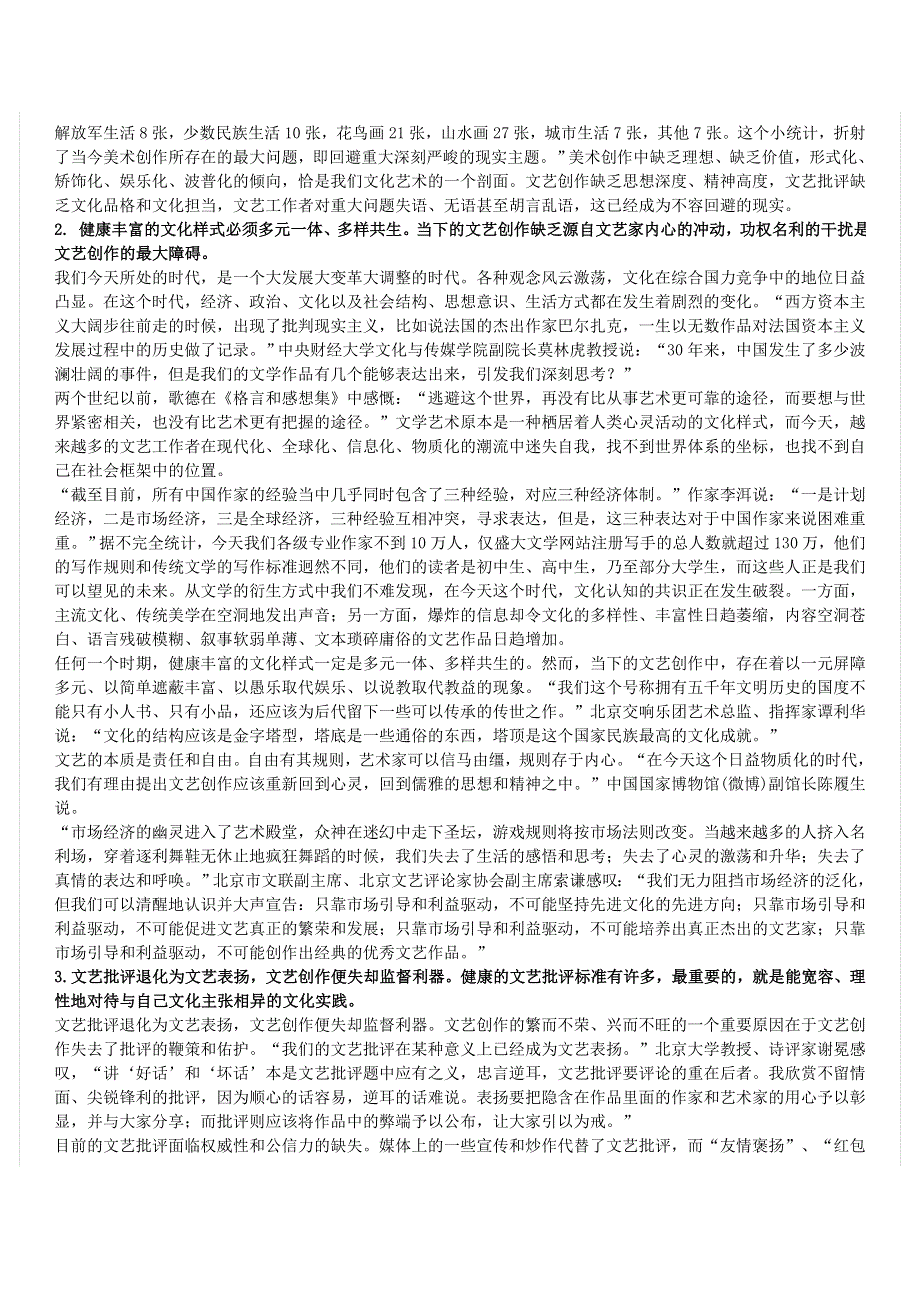 解放军生活 8 张，少数民族生活 10 张，花鸟画 21 张，山水画 27 张，城市生活 7 张，其他 7 张。这个小统计，折射了当今美术创作所存在的最大问题，即回避重大深刻严峻的现实主题。”美术创作中缺乏理想、缺乏价值，形式化、矫饰化、娱乐化、波普化的倾向，恰是我们文化艺术的一个剖面。文艺创作缺乏思想深度、精神高度，文艺批评缺乏文化品格和文化担当，文艺工作者对重大问题失语、无语甚至胡言乱语，这已经成为不容回避的现实。

2. 健康丰富的文化样式必须多元一体、多样共生。当下的文艺创作缺乏源自文艺家内心的冲动，功权名利的干扰是文艺创作的最大障碍。

我们今天所处的时代，是一个大发展大变革大调整的时代。各种观念风云激荡，文化在综合国力竞争中的地位日益凸显。在这个时代，经济、政治、文化以及社会结构、思想意识、生活方式都在发生着剧烈的变化。“西方资本主义大阔步往前走的时候，出现了批判现实主义，比如说法国的杰出作家巴尔扎克，一生以无数作品对法国资本主义发展过程中的历史做了记录。”中央财经大学文化与传媒学院副院长莫林虎教授说：“30 年来，中国发生了多少波澜壮阔的事件，但是我们的文学作品有几个能够表达出来，引发我们深刻思考？”

两个世纪以前，歌德在《格言和感想集》中感慨：“逃避这个世界，再没有比从事艺术更可靠的途径，而要想与世界紧密相关，也没有比艺术更有把握的途径。”文学艺术原本是一种栖居着人类心灵活动的文化样式，而今天，越来越多的文艺工作者在现代化、全球化、信息化、物质化的潮流中迷失自我，找不到世界体系的坐标，也找不到自己在社会框架中的位置。

“截至目前，所有中国作家的经验当中几乎同时包含了三种经验，对应三种经济体制。”作家李洱说：“一是计划经济，二是市场经济，三是全球经济，三种经验互相冲突，寻求表达，但是，这三种表达对于中国作家来说困难重重。”据不完全统计，今天我们各级专业作家不到 10 万人，仅盛大文学网站注册写手的总人数就超过 130 万，他们的写作规则和传统文学的写作标准迥然不同，他们的读者是初中生、高中生，乃至部分大学生，而这些人正是我们可以望见的未来。从文学的衍生方式中我们不难发现，在今天这个时代，文化认知的共识正在发生破裂。一方面，主流文化、传统美学在空洞地发出声音；另一方面，爆炸的信息却令文化的多样性、丰富性日趋萎缩，内容空洞苍白、语言残破模糊、叙事软弱单薄、文本琐碎庸俗的文艺作品日趋增加。

任何一个时期，健康丰富的文化样式一定是多元一体、多样共生的。然而，当下的文艺创作中，存在着以一元屏障多元、以简单遮蔽丰富、以愚乐取代娱乐、以说教取代教益的现象。“我们这个号称拥有五千年文明历史的国度不能只有小人书、只有小品，还应该为后代留下一些可以传承的传世之作。”北京交响乐团艺术总监、指挥家谭利华说：“文化的结构应该是金字塔型，塔底是一些通俗的东西，塔顶是这个国家民族最高的文化成就。”

文艺的本质是责任和自由。自由有其规则，艺术家可以信马由缰，规则存于内心。“在今天这个日益物质化的时代，我们有理由提出文艺创作应该重新回到心灵，回到儒雅的思想和精神之中。”中国国家博物馆(微博)副馆长陈履生说。

“市场经济的幽灵进入了艺术殿堂，众神在迷幻中走下圣坛，游戏规则将按市场法则改变。当越来越多的人挤入名利场，穿着逐利舞鞋无休止地疯狂舞蹈的时候，我们失去了生活的感悟和思考；失去了心灵的激荡和升华；失去了真情的表达和呼唤。”北京市文联副主席、北京文艺评论家协会副主席索谦感叹：“我们无力阻挡市场经济的泛化，但我们可以清醒地认识并大声宣告：只靠市场引导和利益驱动，不可能坚持先进文化的先进方向；只靠市场引导和利益驱动，不可能促进文艺真正的繁荣和发展；只靠市场引导和利益驱动，不可能培养出真正杰出的文艺家；只靠市场引导和利益驱动，不可能创作出经典的优秀文艺作品。”

3. 文艺批评退化为文艺表扬，文艺创作便失却监督利器。健康的文艺批评标准有许多，最重要的，就是能宽容、理性地对待与自己文化主张相异的文化实践。

文艺批评退化为文艺表扬，文艺创作便失却监督利器。文艺创作的繁而不荣、兴而不旺的一个重要原因在于文艺创作失去了批评的鞭策和佑护。“我们的文艺批评在某种意义上已经成为文艺表扬。”北京大学教授、诗评家谢冕感叹，“讲‘好话’和‘坏话’本是文艺批评题中应有之义，忠言逆耳，文艺批评要评论的重在后者。我欣赏不留情面、尖锐锋利的批评，因为顺心的话容易，逆耳的话难说。表扬要把隐含在作品里面的作家和艺术家的用心予以彰显，并与大家分享；而批评则应该将作品中的弊端予以公布，让大家引以为戒。”

目前的文艺批评面临权威性和公信力的缺失。媒体上的一些宣传和炒作代替了文艺批评，而“友情褒扬”、“红包